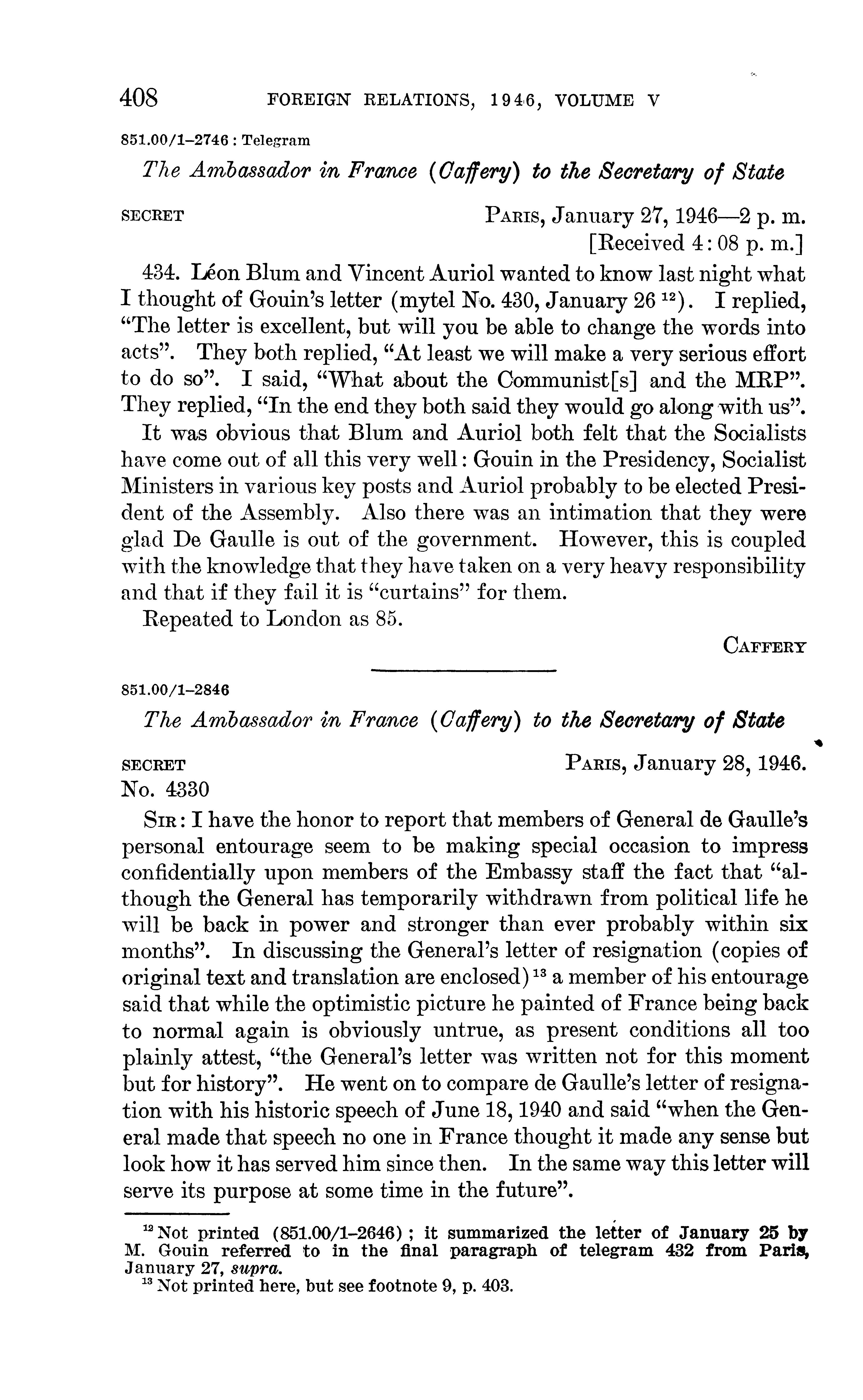 408 FOREIGN RELATIONS, 1946, VOLUME V

851.00/1–2746 : Telegram

The Ambassador in France (Caffery) to the Secretary of State

SECRET PARIS, January 27, 1946—2 p. m.
[Received 4:08 p. m.]

434. Léon Blum and Vincent Auriol wanted to know last night what I thought of Gouin's letter (mytel No. 430, January 26 $^{12}$). I replied, "The letter is excellent, but will you be able to change the words into acts". They both replied, "At least we will make a very serious effort to do so". I said, "What about the Communist[s] and the MRP". They replied, "In the end they both said they would go along with us".

It was obvious that Blum and Auriol both felt that the Socialists have come out of all this very well: Gouin in the Presidency, Socialist Ministers in various key posts and Auriol probably to be elected President of the Assembly. Also there was an intimation that they were glad De Gaulle is out of the government. However, this is coupled with the knowledge that they have taken on a very heavy responsibility and that if they fail it is "curtains" for them.

Repeated to London as 85.

CAFFERY

851.00/1–2846

The Ambassador in France (Caffery) to the Secretary of State

SECRET PARIS, January 28, 1946.
No. 4330

SIR: I have the honor to report that members of General de Gaulle's personal entourage seem to be making special occasion to impress confidentially upon members of the Embassy staff the fact that "although the General has temporarily withdrawn from political life he will be back in power and stronger than ever probably within six months". In discussing the General's letter of resignation (copies of original text and translation are enclosed) $^{13}$ a member of his entourage said that while the optimistic picture he painted of France being back to normal again is obviously untrue, as present conditions all too plainly attest, "the General's letter was written not for this moment but for history". He went on to compare de Gaulle's letter of resignation with his historic speech of June 18, 1940 and said "when the General made that speech no one in France thought it made any sense but look how it has served him since then. In the same way this letter will serve its purpose at some time in the future".

$^{12}$ Not printed (851.00/1–2646); it summarized the letter of January 25 by M. Gouin referred to in the final paragraph of telegram 432 from Paris, January 27, supra.
$^{13}$ Not printed here, but see footnote 9, p. 403.